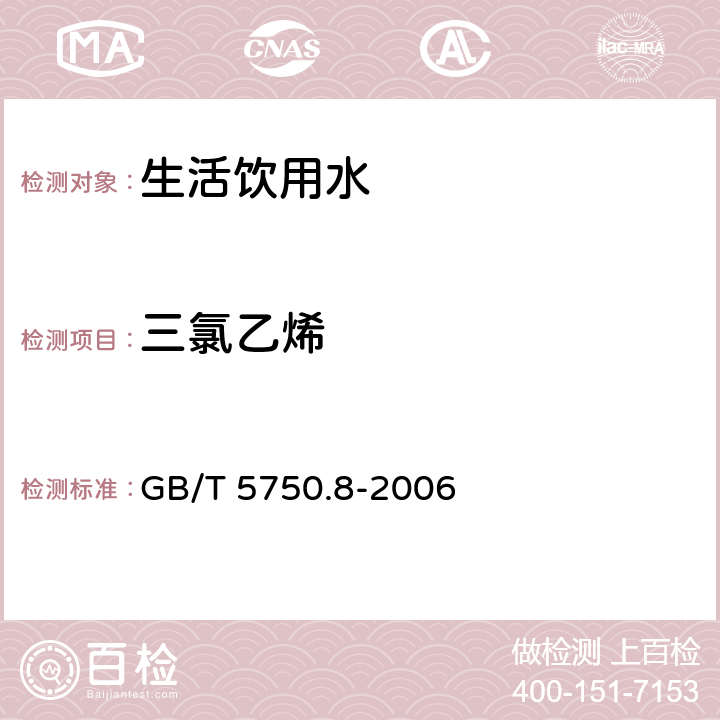 MA CNAS AC ilac-MRA

检测对象：生活饮用水

检测项目：三氯乙烯

检测标准：GB/T 5750.8-2006

百检
Baijiantest.com

做检测 上百检
400-151-7153